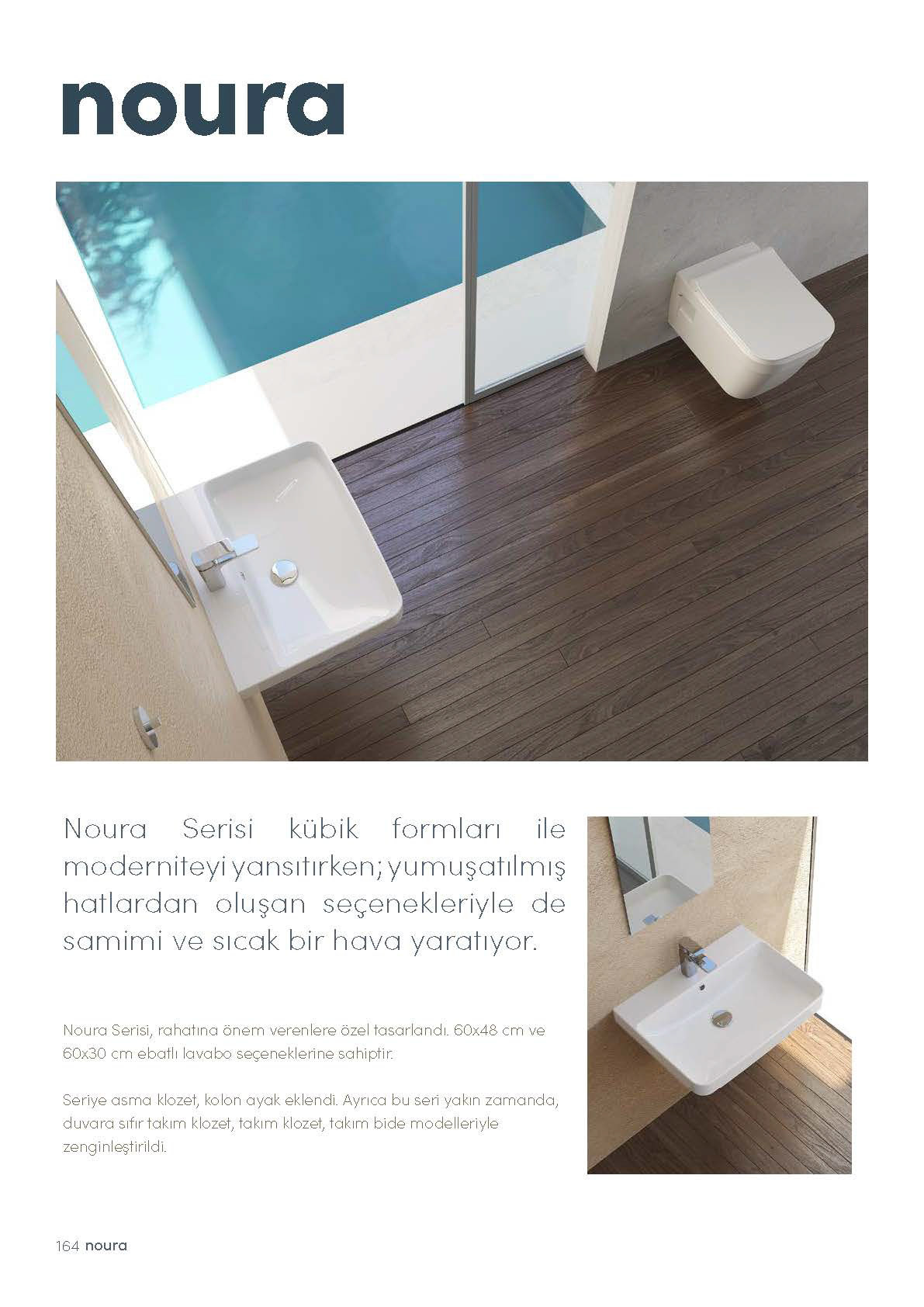 noura

Noura Serisi kübik formları ile moderniteyi yansıtırken; yumuşatılmış hatlardan oluşan seçenekleriyle de samimi ve sıcak bir hava yaratıyor.

Noura Serisi, rahatına önem verenlere özel tasarlandı. 60x48 cm ve 60x30 cm ebatlı lavabo seçeneklerine sahiptir.

Seriye asma klozet, kolon ayak eklendi. Ayrıca bu seri yakın zamanda, duvara sıfır takım klozet, takım klozet, takım bide modelleriyle zenginleştirildi.

164 noura